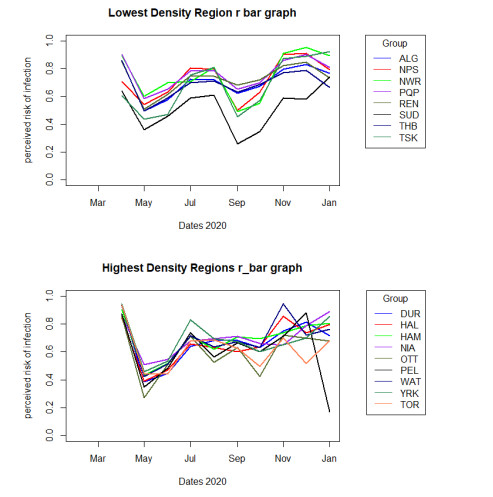 Lowest Density Region r bar graph

perceived risk of infection

0.0
0.2
0.4
0.6
0.8
1.0

Mar May Jul Sep Nov Jan

Dates 2020

Group
ALG
NPS
NWR
PQP
REN
SUD
THB
TSK

Highest Density Regions r_bar graph

perceived risk of infection

0.0
0.2
0.4
0.6
0.8
1.0

Mar May Jul Sep Nov Jan

Dates 2020

Group
DUR
HAL
HAM
NIA
OTT
PEL
WAT
YRK
TOR